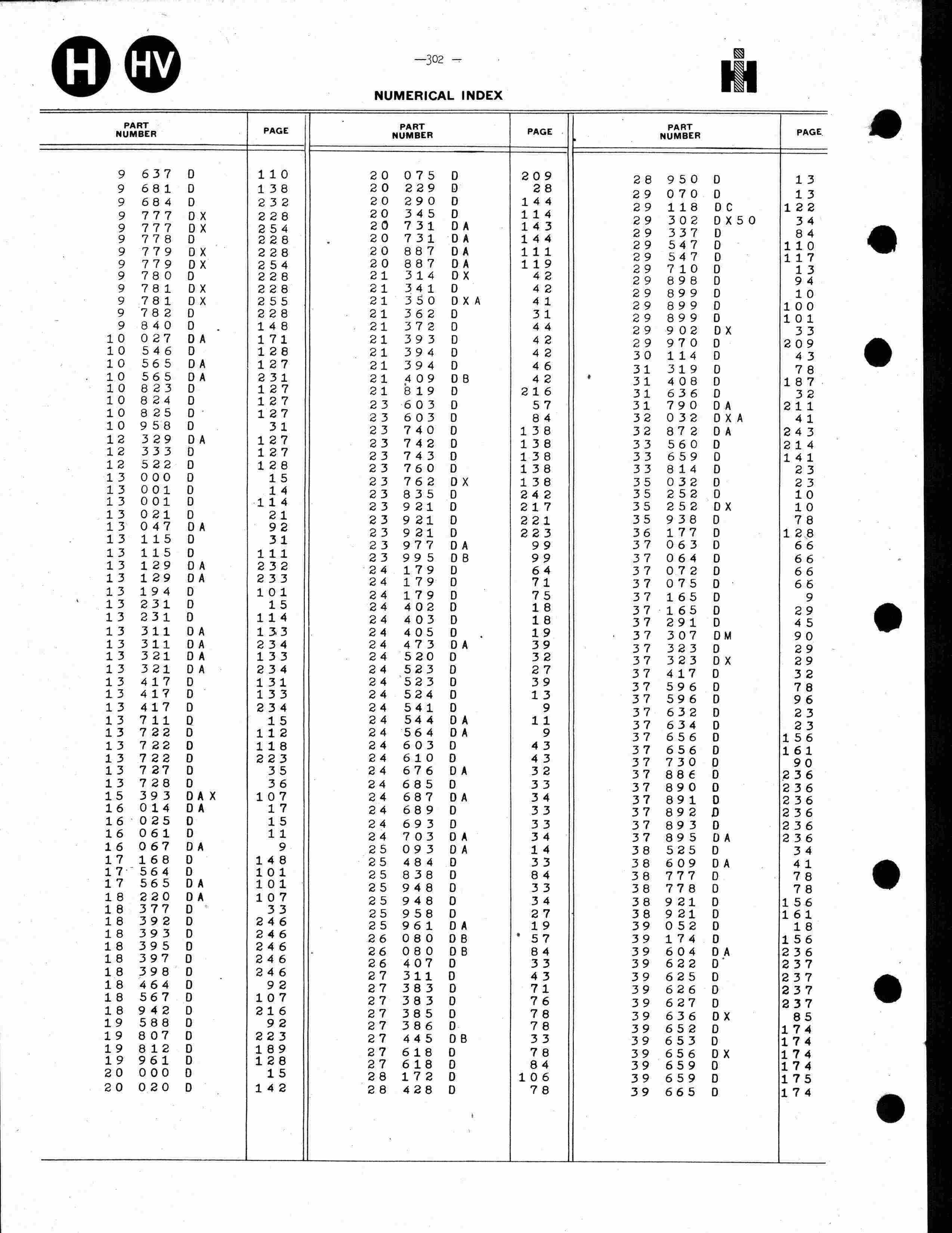 H HV

—302 —

NUMERICAL INDEX

| PART NUMBER | PAGE |
|---|---|
| 9 637 D | 110 |
| 9 681 D | 138 |
| 9 684 D | 232 |
| 9 777 DX | 228 |
| 9 777 DX | 254 |
| 9 778 D | 228 |
| 9 779 DX | 228 |
| 9 779 DX | 254 |
| 9 780 D | 228 |
| 9 781 DX | 228 |
| 9 781 DX | 255 |
| 9 782 D | 228 |
| 9 840 D | 148 |
| 10 027 DA | 171 |
| 10 546 D | 128 |
| 10 565 DA | 127 |
| 10 565 DA | 231 |
| 10 823 D | 127 |
| 10 824 D | 127 |
| 10 825 D | 127 |
| 10 958 D | 31 |
| 12 329 DA | 127 |
| 12 333 D | 127 |
| 12 522 D | 128 |
| 13 000 D | 15 |
| 13 001 D | 14 |
| 13 001 D | 114 |
| 13 021 D | 21 |
| 13 047 DA | 92 |
| 13 115 D | 31 |
| 13 115 D | 111 |
| 13 129 DA | 232 |
| 13 129 DA | 233 |
| 13 194 D | 101 |
| 13 231 D | 15 |
| 13 231 D | 114 |
| 13 311 DA | 133 |
| 13 311 DA | 234 |
| 13 321 DA | 133 |
| 13 321 DA | 234 |
| 13 417 D | 131 |
| 13 417 D | 133 |
| 13 417 D | 234 |
| 13 711 D | 15 |
| 13 722 D | 112 |
| 13 722 D | 118 |
| 13 722 D | 223 |
| 13 727 D | 35 |
| 13 728 D | 36 |
| 15 393 DAX | 107 |
| 16 014 DA | 17 |
| 16 025 D | 15 |
| 16 061 D | 11 |
| 16 067 DA | 9 |
| 17 168 D | 148 |
| 17 564 D | 101 |
| 17 565 DA | 101 |
| 18 220 DA | 107 |
| 18 377 D | 33 |
| 18 392 D | 246 |
| 18 393 D | 246 |
| 18 395 D | 246 |
| 18 397 D | 246 |
| 18 398 D | 246 |
| 18 464 D | 92 |
| 18 567 D | 107 |
| 18 942 D | 216 |
| 19 588 D | 92 |
| 19 807 D | 223 |
| 19 812 D | 189 |
| 19 961 D | 128 |
| 20 000 D | 15 |
| 20 020 D | 142 |

| PART NUMBER | PAGE |
|---|---|
| 20 075 D | 209 |
| 20 229 D | 28 |
| 20 290 D | 144 |
| 20 345 D | 114 |
| 20 731 DA | 143 |
| 20 731 DA | 144 |
| 20 887 DA | 111 |
| 20 887 DA | 119 |
| 21 314 DX | 42 |
| 21 341 D | 42 |
| 21 350 DXA | 41 |
| 21 362 D | 31 |
| 21 372 D | 44 |
| 21 393 D | 42 |
| 21 394 D | 42 |
| 21 394 D | 46 |
| 21 409 DB | 42 |
| 21 819 D | 216 |
| 23 603 D | 57 |
| 23 603 D | 84 |
| 23 740 D | 138 |
| 23 742 D | 138 |
| 23 743 D | 138 |
| 23 760 D | 138 |
| 23 762 DX | 138 |
| 23 835 D | 242 |
| 23 921 D | 217 |
| 23 921 D | 221 |
| 23 921 D | 223 |
| 23 977 DA | 99 |
| 23 995 DB | 99 |
| 24 179 D | 64 |
| 24 179 D | 71 |
| 24 179 D | 75 |
| 24 402 D | 18 |
| 24 403 D | 18 |
| 24 405 D | 19 |
| 24 473 DA | 39 |
| 24 520 D | 32 |
| 24 523 D | 27 |
| 24 523 D | 39 |
| 24 524 D | 13 |
| 24 541 D | 9 |
| 24 544 DA | 11 |
| 24 564 DA | 9 |
| 24 603 D | 43 |
| 24 610 D | 43 |
| 24 676 DA | 32 |
| 24 685 D | 33 |
| 24 687 DA | 34 |
| 24 689 D | 33 |
| 24 693 D | 33 |
| 24 703 DA | 34 |
| 25 093 DA | 14 |
| 25 484 D | 33 |
| 25 838 D | 84 |
| 25 948 D | 33 |
| 25 948 D | 34 |
| 25 958 D | 27 |
| 25 961 DA | 19 |
| 26 080 DB | 57 |
| 26 080 DB | 84 |
| 26 407 D | 33 |
| 27 311 D | 43 |
| 27 383 D | 71 |
| 27 383 D | 76 |
| 27 385 D | 78 |
| 27 386 D | 78 |
| 27 445 DB | 33 |
| 27 618 D | 78 |
| 27 618 D | 84 |
| 28 172 D | 106 |
| 28 428 D | 78 |

| PART NUMBER | PAGE |
|---|---|
| 28 950 D | 13 |
| 29 070 D | 13 |
| 29 118 DC | 122 |
| 29 302 DX50 | 34 |
| 29 337 D | 84 |
| 29 547 D | 110 |
| 29 547 D | 117 |
| 29 710 D | 13 |
| 29 898 D | 94 |
| 29 899 D | 10 |
| 29 899 D | 100 |
| 29 899 D | 101 |
| 29 902 DX | 33 |
| 29 970 D | 209 |
| 30 114 D | 43 |
| 31 319 D | 78 |
| 31 408 D | 187 |
| 31 636 D | 32 |
| 31 790 DA | 211 |
| 32 032 DXA | 41 |
| 32 872 DA | 243 |
| 33 560 D | 214 |
| 33 659 D | 141 |
| 33 814 D | 23 |
| 35 032 D | 23 |
| 35 252 D | 10 |
| 35 252 DX | 10 |
| 35 938 D | 78 |
| 36 177 D | 128 |
| 37 063 D | 66 |
| 37 064 D | 66 |
| 37 072 D | 66 |
| 37 075 D | 66 |
| 37 165 D | 9 |
| 37 165 D | 29 |
| 37 291 D | 45 |
| 37 307 DM | 90 |
| 37 323 D | 29 |
| 37 323 DX | 29 |
| 37 417 D | 32 |
| 37 596 D | 78 |
| 37 596 D | 96 |
| 37 632 D | 23 |
| 37 634 D | 23 |
| 37 656 D | 156 |
| 37 656 D | 161 |
| 37 730 D | 90 |
| 37 886 D | 236 |
| 37 890 D | 236 |
| 37 891 D | 236 |
| 37 892 D | 236 |
| 37 893 D | 236 |
| 37 895 DA | 236 |
| 38 525 D | 34 |
| 38 609 DA | 41 |
| 38 777 D | 78 |
| 38 778 D | 78 |
| 38 921 D | 156 |
| 38 921 D | 161 |
| 39 052 D | 18 |
| 39 174 D | 156 |
| 39 604 DA | 236 |
| 39 622 D | 237 |
| 39 625 D | 237 |
| 39 626 D | 237 |
| 39 627 D | 237 |
| 39 636 DX | 85 |
| 39 652 D | 174 |
| 39 653 D | 174 |
| 39 656 DX | 174 |
| 39 659 D | 174 |
| 39 659 D | 175 |
| 39 665 D | 174 |